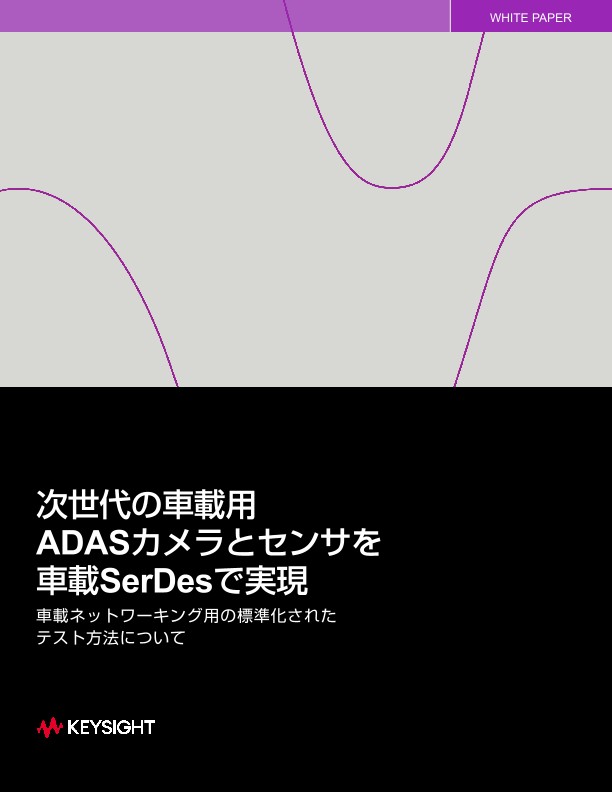 WHITE PAPER

次世代の車載用
ADASカメラとセンサを
車載SerDesで実現

車載ネットワーキング用の標準化された
テスト方法について

KEYSIGHT